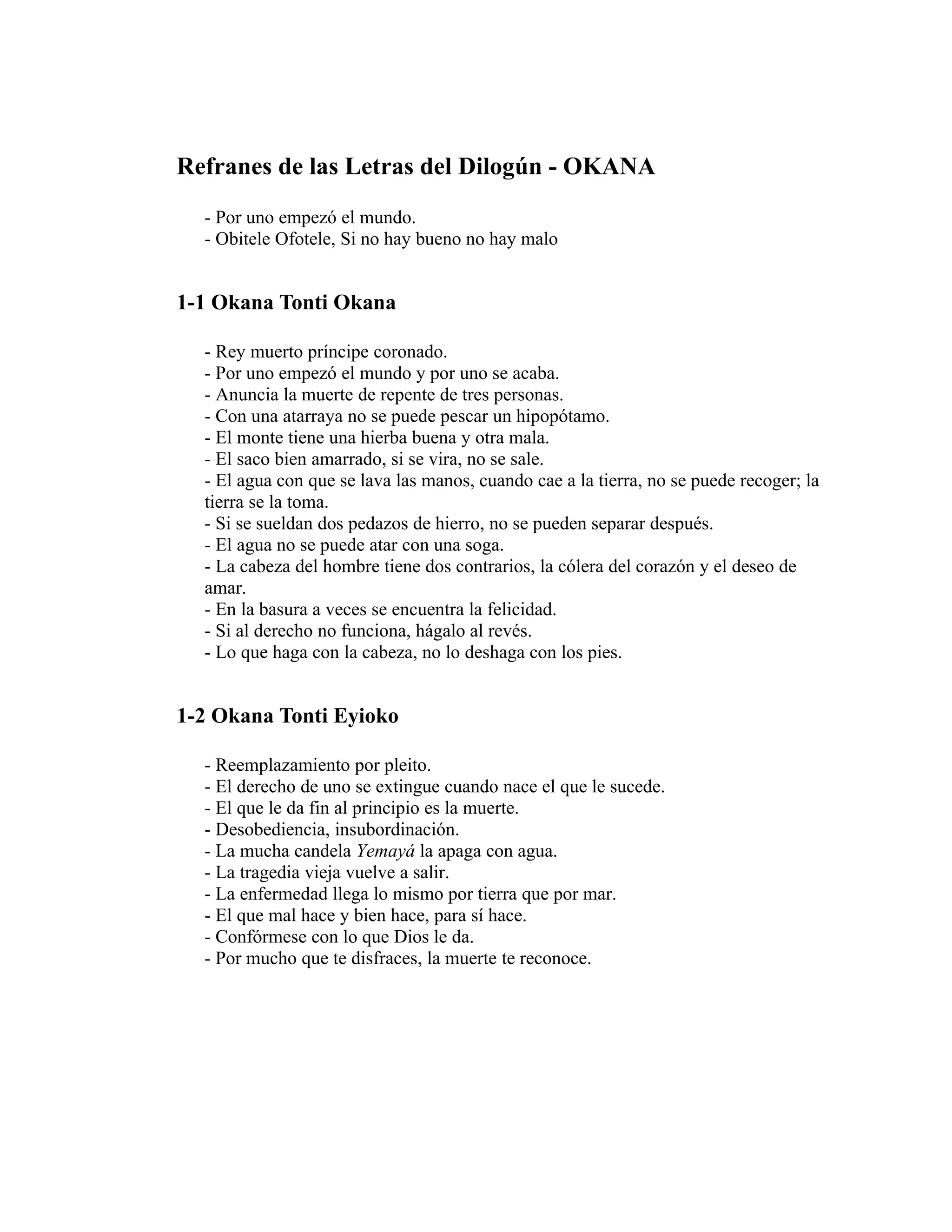 Refranes de las Letras del Dilogún - OKANA

- Por uno empezó el mundo.
- Obitele Ofotele, Si no hay bueno no hay malo

1-1 Okana Tonti Okana

- Rey muerto príncipe coronado.
- Por uno empezó el mundo y por uno se acaba.
- Anuncia la muerte de repente de tres personas.
- Con una atarraya no se puede pescar un hipopótamo.
- El monte tiene una hierba buena y otra mala.
- El saco bien amarrado, si se vira, no se sale.
- El agua con que se lava las manos, cuando cae a la tierra, no se puede recoger; la tierra se la toma.
- Si se sueldan dos pedazos de hierro, no se pueden separar después.
- El agua no se puede atar con una soga.
- La cabeza del hombre tiene dos contrarios, la cólera del corazón y el deseo de amar.
- En la basura a veces se encuentra la felicidad.
- Si al derecho no funciona, hágalo al revés.
- Lo que haga con la cabeza, no lo deshaga con los pies.

1-2 Okana Tonti Eyioko

- Reemplazamiento por pleito.
- El derecho de uno se extingue cuando nace el que le sucede.
- El que le da fin al principio es la muerte.
- Desobediencia, insubordinación.
- La mucha candela Yemayá la apaga con agua.
- La tragedia vieja vuelve a salir.
- La enfermedad llega lo mismo por tierra que por mar.
- El que mal hace y bien hace, para sí hace.
- Confórmese con lo que Dios le da.
- Por mucho que te disfraces, la muerte te reconoce.